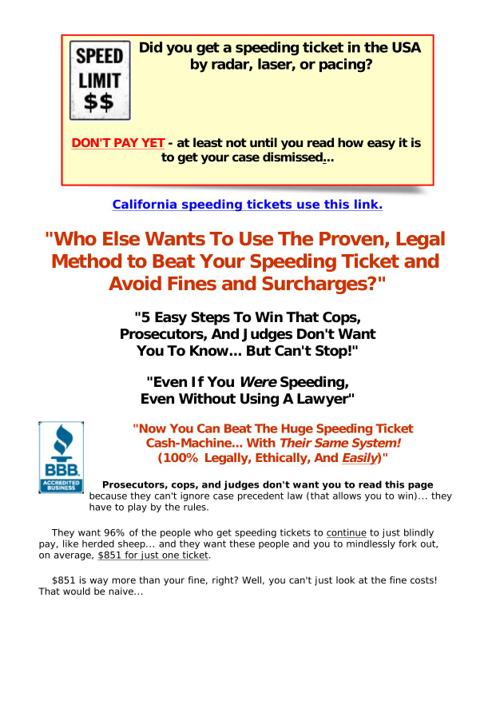 SPEED
LIMIT
$$

Did you get a speeding ticket in the USA by radar, laser, or pacing?

DON'T PAY YET - at least not until you read how easy it is to get your case dismissed...

California speeding tickets use this link.

"Who Else Wants To Use The Proven, Legal Method to Beat Your Speeding Ticket and Avoid Fines and Surcharges?"

"5 Easy Steps To Win That Cops, Prosecutors, And Judges Don't Want You To Know... But Can't Stop!"

"Even If You Were Speeding, Even Without Using A Lawyer"

BBB
ACCREDITED BUSINESS

"Now You Can Beat The Huge Speeding Ticket Cash-Machine... With Their Same System! (100% Legally, Ethically, And Easily)"

Prosecutors, cops, and judges don't want you to read this page because they can't ignore case precedent law (that allows you to win)... they have to play by the rules.

They want 96% of the people who get speeding tickets to continue to just blindly pay, like herded sheep... and they want these people and you to mindlessly fork out, on average, $851 for just one ticket.

$851 is way more than your fine, right? Well, you can't just look at the fine costs! That would be naive...